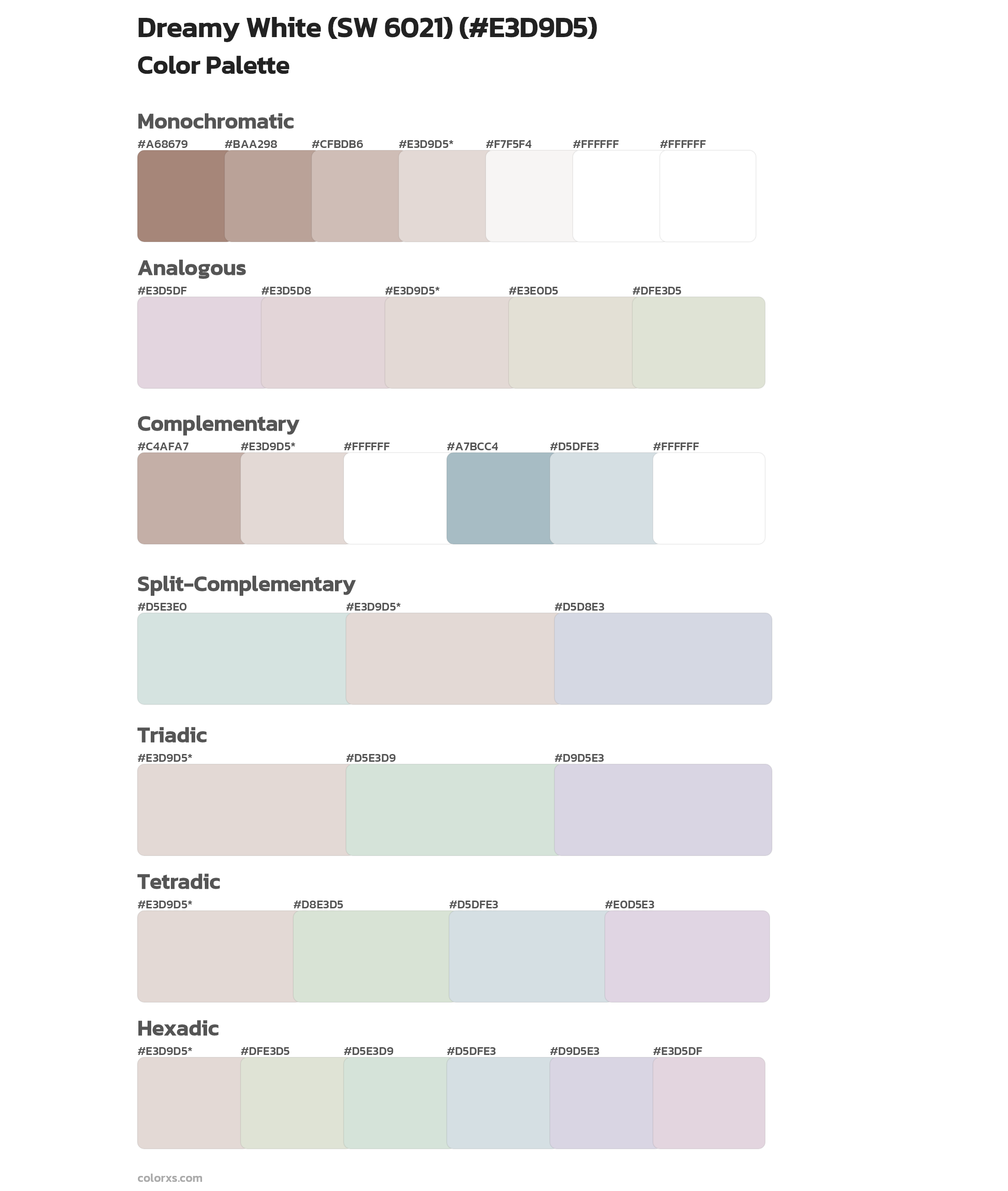 Dreamy White (SW 6021) (#E3D9D5)

Color Palette

Monochromatic

#A68679 #BAA298 #CFBDB6 #E3D9D5* #F7F5F4 #FFFFFF #FFFFFF

Analogous

#E3D5DF #E3D5D8 #E3D9D5* #E3E0D5 #DFE3D5

Complementary

#C4AFA7 #E3D9D5* #FFFFFF #A7BCC4 #D5DFE3 #FFFFFF

Split-Complementary

#D5E3E0 #E3D9D5* #D5D8E3

Triadic

#E3D9D5* #D5E3D9 #D9D5E3

Tetradic

#E3D9D5* #D8E3D5 #D5DFE3 #E0D5E3

Hexadic

#E3D9D5* #DFE3D5 #D5E3D9 #D5DFE3 #D9D5E3 #E3D5DF

colorxs.com